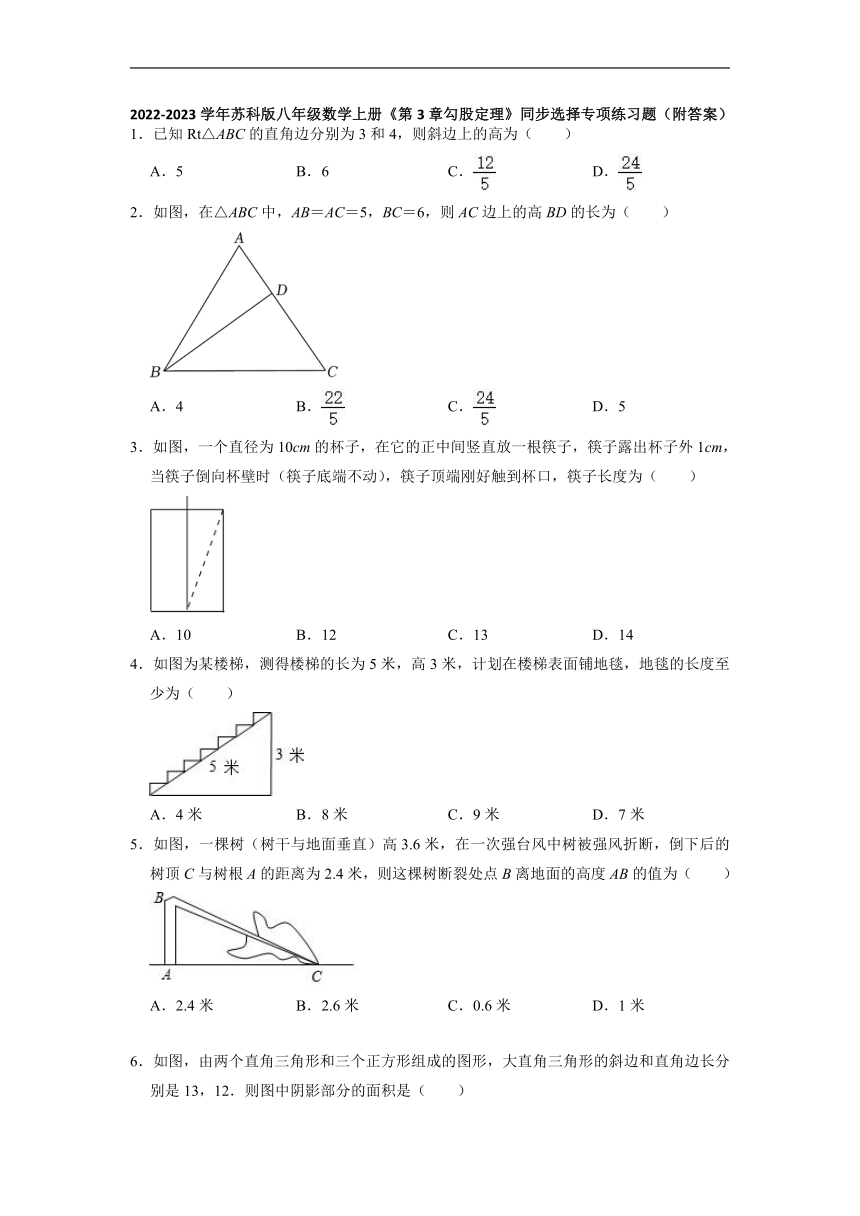 2022-2023 学年苏科版八年级数学上册《第 3 章勾股定理》同步选择专项练习题（附答案）

1．已知 Rt△$ABC$ 的直角边分别为 3 和 4，则斜边上的高为（　　）

A．5　　B．6　　C．$\frac{12}{5}$　　D．$\frac{24}{5}$

2．如图，在△$ABC$ 中，$AB=AC=5$，$BC=6$，则 $AC$ 边上的高 $BD$ 的长为（　　）

A

D

B　　C

A．4　　B．$\frac{22}{5}$　　C．$\frac{24}{5}$　　D．5

3．如图，一个直径为 10$cm$ 的杯子，在它的正中间竖直放一根筷子，筷子露出杯子外 1$cm$，当筷子倒向杯壁时（筷子底端不动），筷子顶端刚好触到杯口，筷子长度为（　　）

A．10　　B．12　　C．13　　D．14

4．如图为某楼梯，测得楼梯的长为 5 米，高 3 米，计划在楼梯表面铺地毯，地毯的长度至少为（　　）

5 米　　3 米

A．4 米　　B．8 米　　C．9 米　　D．7 米

5．如图，一棵树（树干与地面垂直）高 3.6 米，在一次强台风中树被强风折断，倒下后的树顶 $C$ 与树根 $A$ 的距离为 2.4 米，则这棵树断裂处点 $B$ 离地面的高度 $AB$ 的值为（　　）

B

A　　C

A．2.4 米　　B．2.6 米　　C．0.6 米　　D．1 米

6．如图，由两个直角三角形和三个正方形组成的图形，大直角三角形的斜边和直角边长分别是 13，12．则图中阴影部分的面积是（　　）